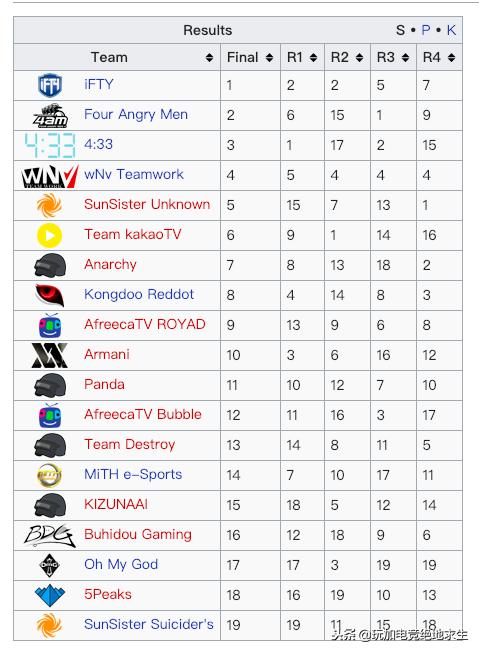 Results S • P • K

| Team | Final | R1 | R2 | R3 | R4 |
|---|---|---|---|---|---|
| iFTY | 1 | 2 | 2 | 5 | 7 |
| Four Angry Men | 2 | 6 | 15 | 1 | 9 |
| 4:33 | 3 | 1 | 17 | 2 | 15 |
| wNv Teamwork | 4 | 5 | 4 | 4 | 4 |
| SunSister Unknown | 5 | 15 | 7 | 13 | 1 |
| Team kakaoTV | 6 | 9 | 1 | 14 | 16 |
| Anarchy | 7 | 8 | 13 | 18 | 2 |
| Kongdoo Reddot | 8 | 4 | 14 | 8 | 3 |
| AfreecaTV ROYAD | 9 | 13 | 9 | 6 | 8 |
| Armani | 10 | 3 | 6 | 16 | 12 |
| Panda | 11 | 10 | 12 | 7 | 10 |
| AfreecaTV Bubble | 12 | 11 | 16 | 3 | 17 |
| Team Destroy | 13 | 14 | 8 | 11 | 5 |
| MiTH e-Sports | 14 | 7 | 10 | 17 | 11 |
| KIZUNAAI | 15 | 18 | 5 | 12 | 14 |
| Buhidou Gaming | 16 | 12 | 18 | 9 | 6 |
| Oh My God | 17 | 17 | 3 | 19 | 19 |
| 5Peaks | 18 | 16 | 19 | 10 | 13 |
| SunSister Suicider's | 19 | 19 | 11 | 15 | 18 |

头条 @玩加电竞绝地求生